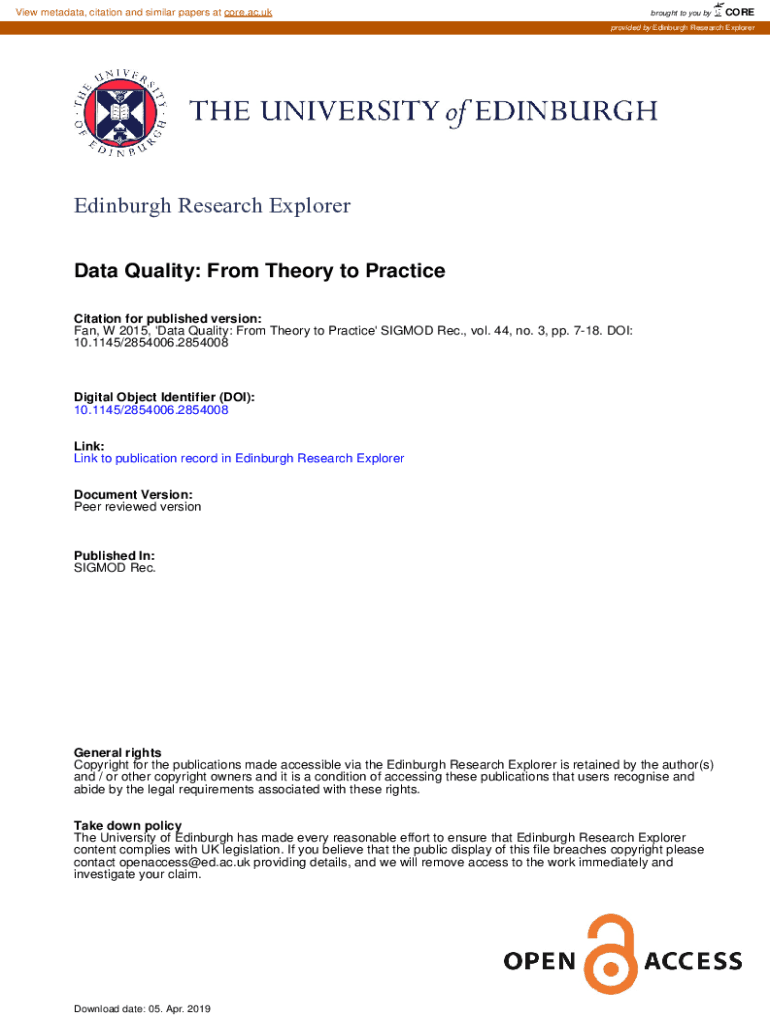 View metadata, citation and similar papers at core.ac.uk

brought to you by CORE

provided by Edinburgh Research Explorer

THE UNIVERSITY OF EDINBURGH

THE UNIVERSITY of EDINBURGH

Edinburgh Research Explorer

Data Quality: From Theory to Practice

Citation for published version:
Fan, W 2015, 'Data Quality: From Theory to Practice' SIGMOD Rec., vol. 44, no. 3, pp. 7-18. DOI: 10.1145/2854006.2854008

Digital Object Identifier (DOI):
10.1145/2854006.2854008

Link:
Link to publication record in Edinburgh Research Explorer

Document Version:
Peer reviewed version

Published In:
SIGMOD Rec.

General rights
Copyright for the publications made accessible via the Edinburgh Research Explorer is retained by the author(s) and / or other copyright owners and it is a condition of accessing these publications that users recognise and abide by the legal requirements associated with these rights.

Take down policy
The University of Edinburgh has made every reasonable effort to ensure that Edinburgh Research Explorer content complies with UK legislation. If you believe that the public display of this file breaches copyright please contact openaccess@ed.ac.uk providing details, and we will remove access to the work immediately and investigate your claim.

OPEN ACCESS

Download date: 05. Apr. 2019